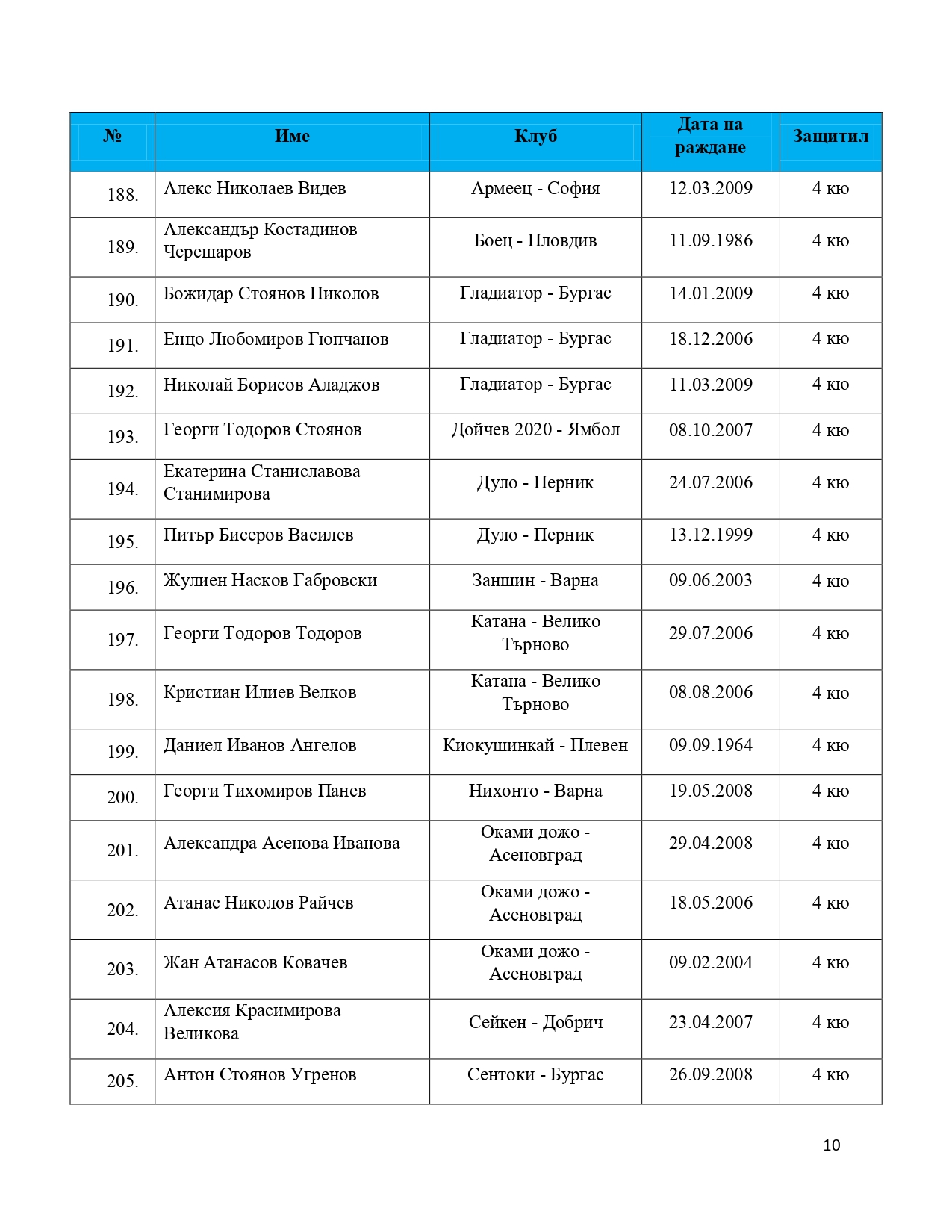 | № | Име | Клуб | Дата на раждане | Защитил |
|---|---|---|---|---|
| 188. | Алекс Николаев Видев | Армеец - София | 12.03.2009 | 4 кю |
| 189. | Александър Костадинов Черешаров | Боец - Пловдив | 11.09.1986 | 4 кю |
| 190. | Божидар Стоянов Николов | Гладиатор - Бургас | 14.01.2009 | 4 кю |
| 191. | Енцо Любомиров Гюпчанов | Гладиатор - Бургас | 18.12.2006 | 4 кю |
| 192. | Николай Борисов Аладжов | Гладиатор - Бургас | 11.03.2009 | 4 кю |
| 193. | Георги Тодоров Стоянов | Дойчев 2020 - Ямбол | 08.10.2007 | 4 кю |
| 194. | Екатерина Станиславова Станимирова | Дуло - Перник | 24.07.2006 | 4 кю |
| 195. | Питър Бисеров Василев | Дуло - Перник | 13.12.1999 | 4 кю |
| 196. | Жулиен Насков Габровски | Заншин - Варна | 09.06.2003 | 4 кю |
| 197. | Георги Тодоров Тодоров | Катана - Велико Търново | 29.07.2006 | 4 кю |
| 198. | Кристиан Илиев Велков | Катана - Велико Търново | 08.08.2006 | 4 кю |
| 199. | Даниел Иванов Ангелов | Киокушинкай - Плевен | 09.09.1964 | 4 кю |
| 200. | Георги Тихомиров Панев | Нихонто - Варна | 19.05.2008 | 4 кю |
| 201. | Александра Асенова Иванова | Оками дожо - Асеновград | 29.04.2008 | 4 кю |
| 202. | Атанас Николов Райчев | Оками дожо - Асеновград | 18.05.2006 | 4 кю |
| 203. | Жан Атанасов Ковачев | Оками дожо - Асеновград | 09.02.2004 | 4 кю |
| 204. | Алексия Красимирова Великова | Сейкен - Добрич | 23.04.2007 | 4 кю |
| 205. | Антон Стоянов Угренов | Сентоки - Бургас | 26.09.2008 | 4 кю |

10